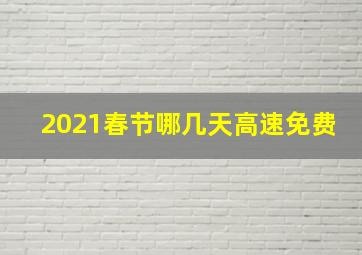 2021春节哪几天高速免费